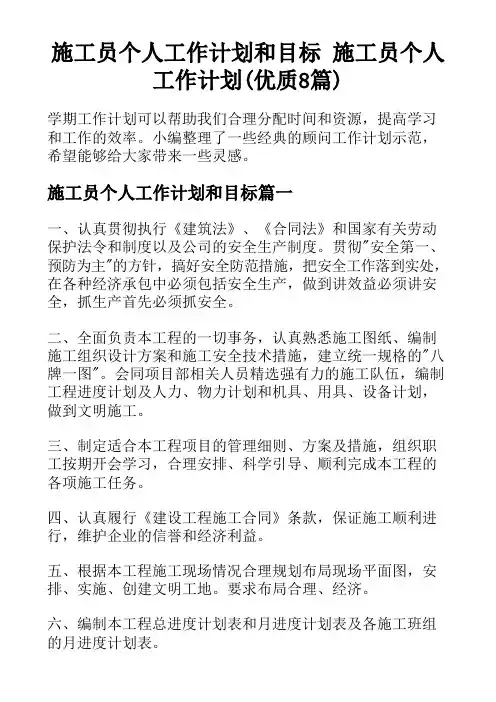 施工员个人工作计划和目标 施工员个人工作计划(优质8篇)

学期工作计划可以帮助我们合理分配时间和资源，提高学习和工作的效率。小编整理了一些经典的顾问工作计划示范，希望能够给大家带来一些灵感。

施工员个人工作计划和目标篇一

一、认真贯彻执行《建筑法》、《合同法》和国家有关劳动保护法令和制度以及公司的安全生产制度。贯彻"安全第一、预防为主"的方针，搞好安全防范措施，把安全工作落到实处，在各种经济承包中必须包括安全生产，做到讲效益必须讲安全，抓生产首先必须抓安全。

二、全面负责本工程的一切事务，认真熟悉施工图纸、编制施工组织设计方案和施工安全技术措施，建立统一规格的"八牌一图"。会同项目部相关人员精选强有力的施工队伍，编制工程进度计划及人力、物力计划和机具、用具、设备计划，做到文明施工。

三、制定适合本工程项目的管理细则、方案及措施，组织职工按期开会学习，合理安排、科学引导、顺利完成本工程的各项施工任务。

四、认真履行《建设工程施工合同》条款，保证施工顺利进行，维护企业的信誉和经济利益。

五、根据本工程施工现场情况合理规划布局现场平面图，安排、实施、创建文明工地。要求布局合理、经济。

六、编制本工程总进度计划表和月进度计划表及各施工班组的月进度计划表。